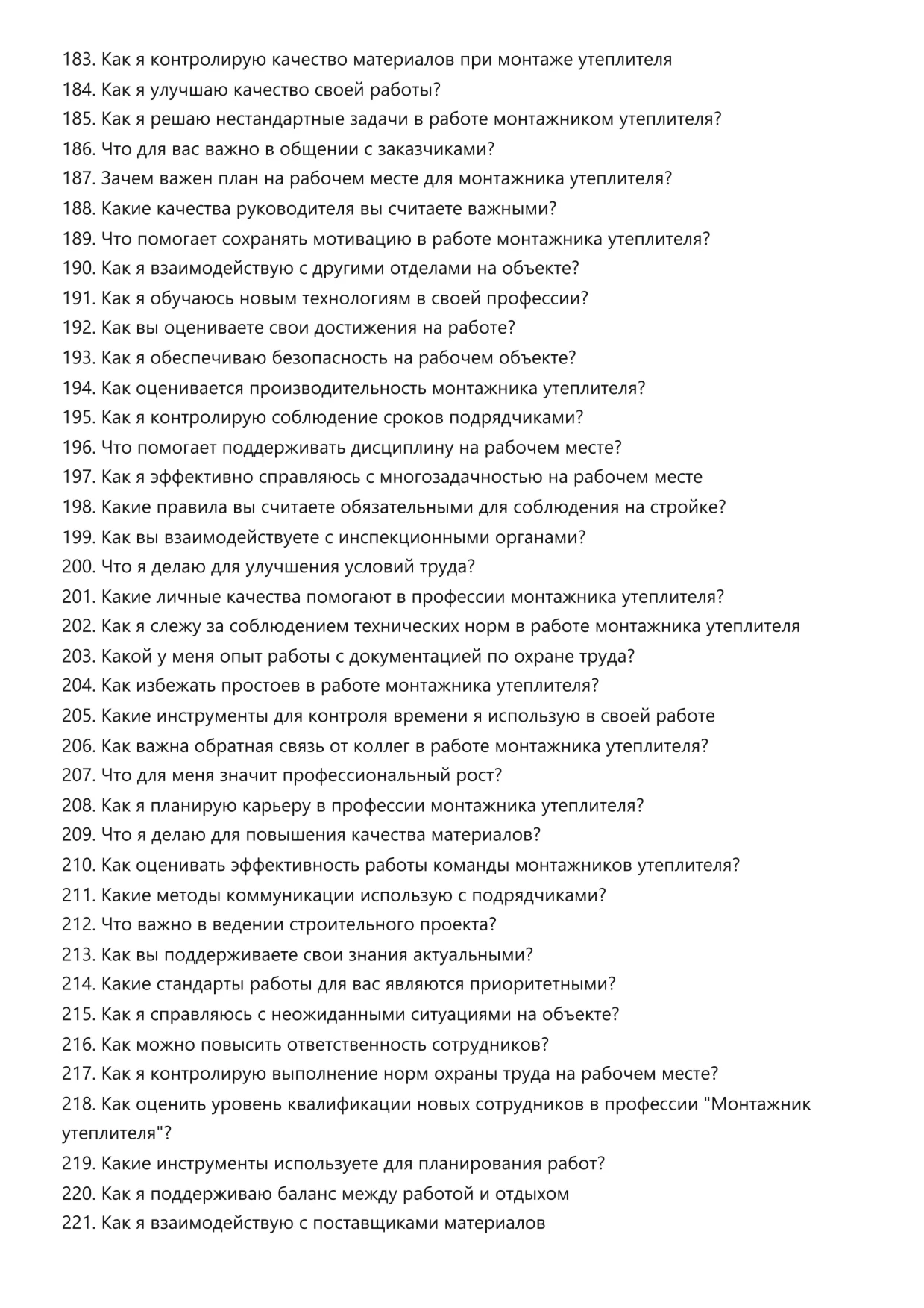 183. Как я контролирую качество материалов при монтаже утеплителя
184. Как я улучшаю качество своей работы?
185. Как я решаю нестандартные задачи в работе монтажником утеплителя?
186. Что для вас важно в общении с заказчиками?
187. Зачем важен план на рабочем месте для монтажника утеплителя?
188. Какие качества руководителя вы считаете важными?
189. Что помогает сохранять мотивацию в работе монтажника утеплителя?
190. Как я взаимодействую с другими отделами на объекте?
191. Как я обучаюсь новым технологиям в своей профессии?
192. Как вы оцениваете свои достижения на работе?
193. Как я обеспечиваю безопасность на рабочем объекте?
194. Как оценивается производительность монтажника утеплителя?
195. Как я контролирую соблюдение сроков подрядчиками?
196. Что помогает поддерживать дисциплину на рабочем месте?
197. Как я эффективно справляюсь с многозадачностью на рабочем месте
198. Какие правила вы считаете обязательными для соблюдения на стройке?
199. Как вы взаимодействуете с инспекционными органами?
200. Что я делаю для улучшения условий труда?
201. Какие личные качества помогают в профессии монтажника утеплителя?
202. Как я слежу за соблюдением технических норм в работе монтажника утеплителя
203. Какой у меня опыт работы с документацией по охране труда?
204. Как избежать простоев в работе монтажника утеплителя?
205. Какие инструменты для контроля времени я использую в своей работе
206. Как важна обратная связь от коллег в работе монтажника утеплителя?
207. Что для меня значит профессиональный рост?
208. Как я планирую карьеру в профессии монтажника утеплителя?
209. Что я делаю для повышения качества материалов?
210. Как оценивать эффективность работы команды монтажников утеплителя?
211. Какие методы коммуникации использую с подрядчиками?
212. Что важно в ведении строительного проекта?
213. Как вы поддерживаете свои знания актуальными?
214. Какие стандарты работы для вас являются приоритетными?
215. Как я справляюсь с неожиданными ситуациями на объекте?
216. Как можно повысить ответственность сотрудников?
217. Как я контролирую выполнение норм охраны труда на рабочем месте?
218. Как оценить уровень квалификации новых сотрудников в профессии "Монтажник утеплителя"?
219. Какие инструменты используете для планирования работ?
220. Как я поддерживаю баланс между работой и отдыхом
221. Как я взаимодействую с поставщиками материалов